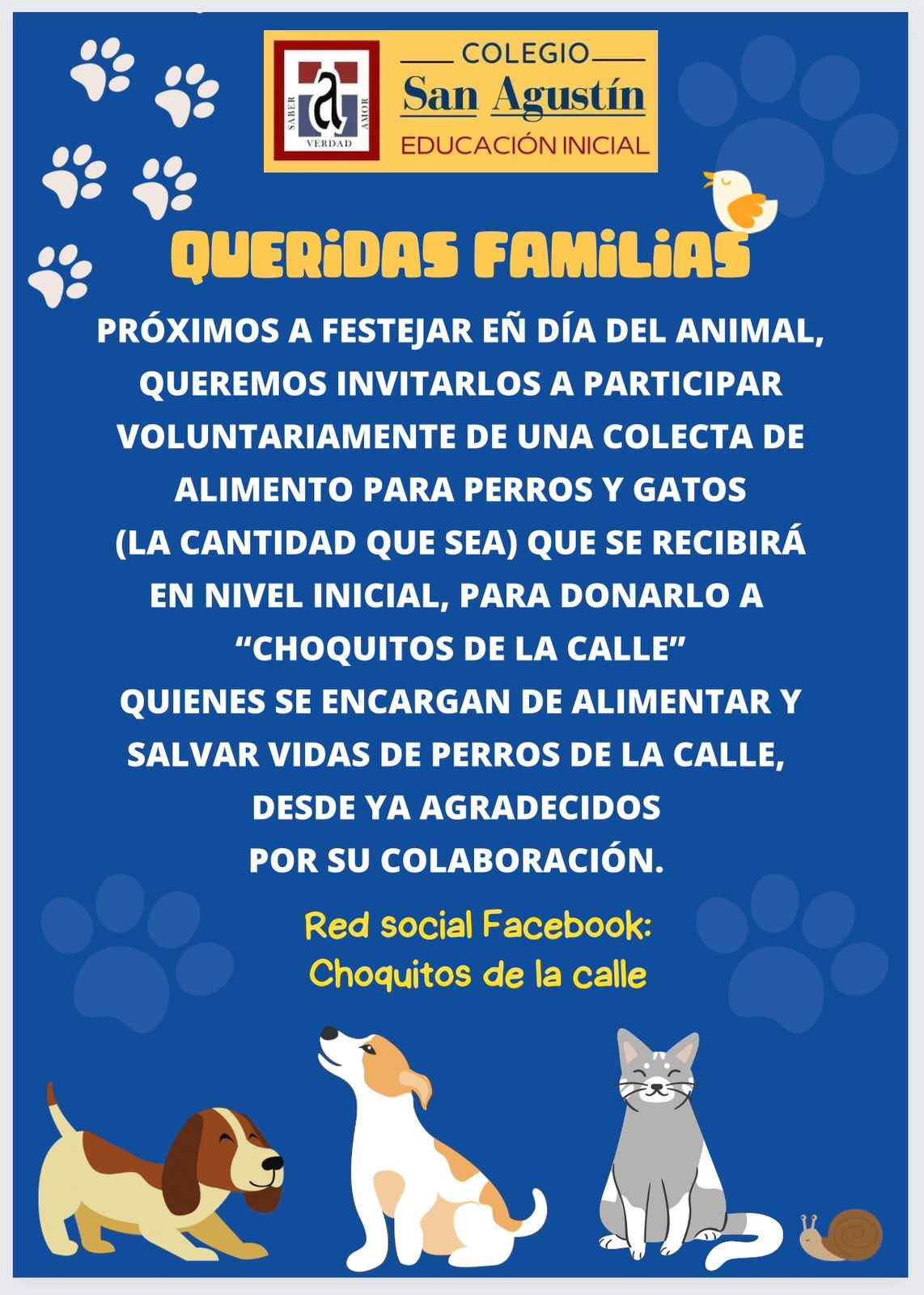 SABER
VERDAD
AMOR

COLEGIO
San Agustín
EDUCACIÓN INICIAL

QUERIDAS FAMILIAS

PRÓXIMOS A FESTEJAR EÑ DÍA DEL ANIMAL, QUEREMOS INVITARLOS A PARTICIPAR VOLUNTARIAMENTE DE UNA COLECTA DE ALIMENTO PARA PERROS Y GATOS (LA CANTIDAD QUE SEA) QUE SE RECIBIRÁ EN NIVEL INICIAL, PARA DONARLO A "CHOQUITOS DE LA CALLE" QUIENES SE ENCARGAN DE ALIMENTAR Y SALVAR VIDAS DE PERROS DE LA CALLE, DESDE YA AGRADECIDOS POR SU COLABORACIÓN.

Red social Facebook:
Choquitos de la calle